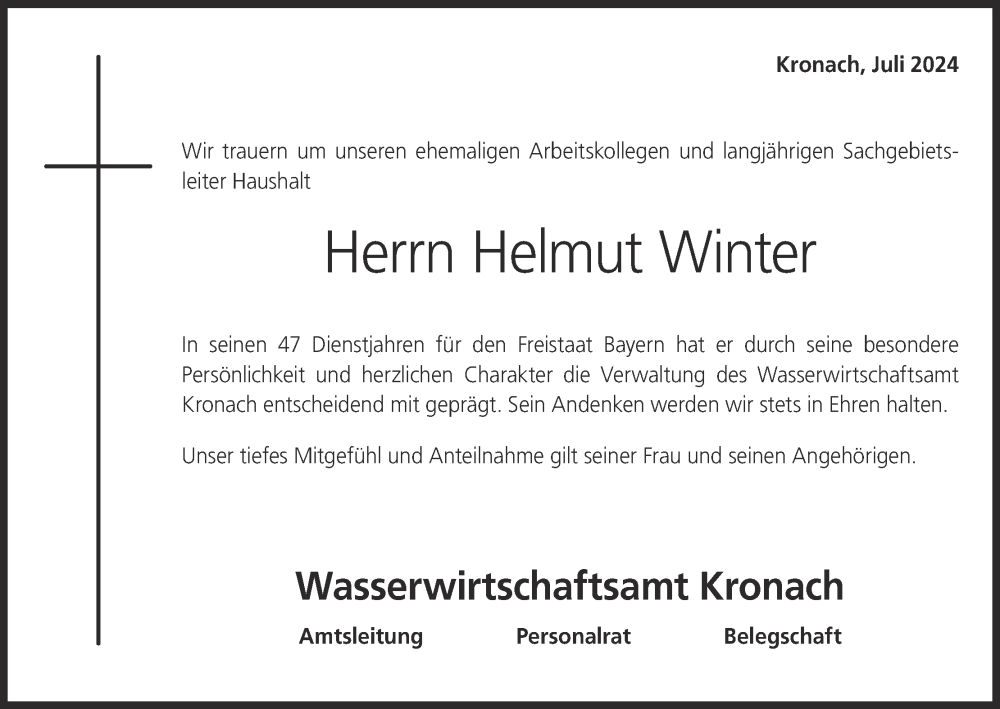 Kronach, Juli 2024

Wir trauern um unseren ehemaligen Arbeitskollegen und langjährigen Sachgebietsleiter Haushalt

Herrn Helmut Winter

In seinen 47 Dienstjahren für den Freistaat Bayern hat er durch seine besondere Persönlichkeit und herzlichen Charakter die Verwaltung des Wasserwirtschaftsamt Kronach entscheidend mit geprägt. Sein Andenken werden wir stets in Ehren halten.

Unser tiefes Mitgefühl und Anteilnahme gilt seiner Frau und seinen Angehörigen.

Wasserwirtschaftsamt Kronach

Amtsleitung Personalrat Belegschaft